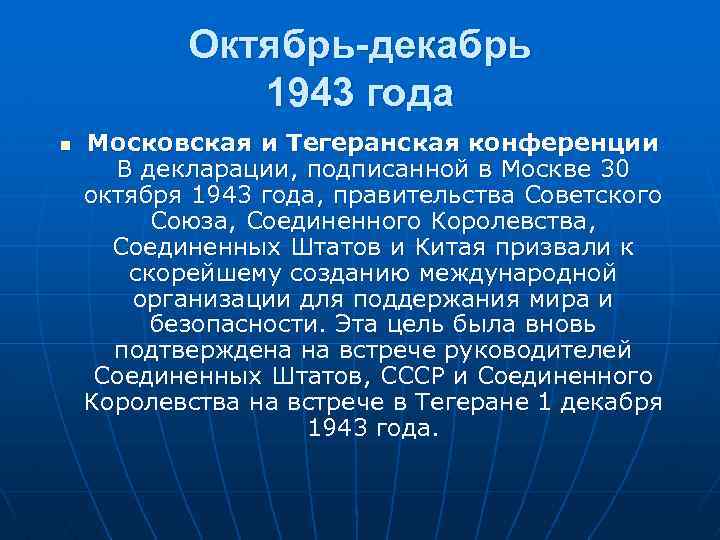 Октябрь-декабрь 1943 года

Московская и Тегеранская конференции В декларации, подписанной в Москве 30 октября 1943 года, правительства Советского Союза, Соединенного Королевства, Соединенных Штатов и Китая призвали к скорейшему созданию международной организации для поддержания мира и безопасности. Эта цель была вновь подтверждена на встрече руководителей Соединенных Штатов, СССР и Соединенного Королевства на встрече в Тегеране 1 декабря 1943 года.